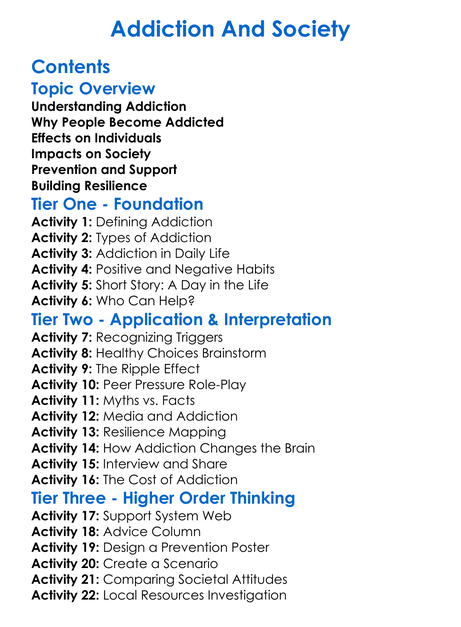 Addiction And Society

Contents

Topic Overview

Understanding Addiction
Why People Become Addicted
Effects on Individuals
Impacts on Society
Prevention and Support
Building Resilience

Tier One - Foundation

Activity 1: Defining Addiction
Activity 2: Types of Addiction
Activity 3: Addiction in Daily Life
Activity 4: Positive and Negative Habits
Activity 5: Short Story: A Day in the Life
Activity 6: Who Can Help?

Tier Two - Application & Interpretation

Activity 7: Recognizing Triggers
Activity 8: Healthy Choices Brainstorm
Activity 9: The Ripple Effect
Activity 10: Peer Pressure Role-Play
Activity 11: Myths vs. Facts
Activity 12: Media and Addiction
Activity 13: Resilience Mapping
Activity 14: How Addiction Changes the Brain
Activity 15: Interview and Share
Activity 16: The Cost of Addiction

Tier Three - Higher Order Thinking

Activity 17: Support System Web
Activity 18: Advice Column
Activity 19: Design a Prevention Poster
Activity 20: Create a Scenario
Activity 21: Comparing Societal Attitudes
Activity 22: Local Resources Investigation